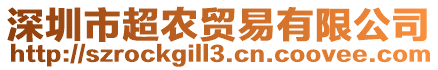 深圳市超农贸易有限公司
http://szrockgill3.cn.coovee.com